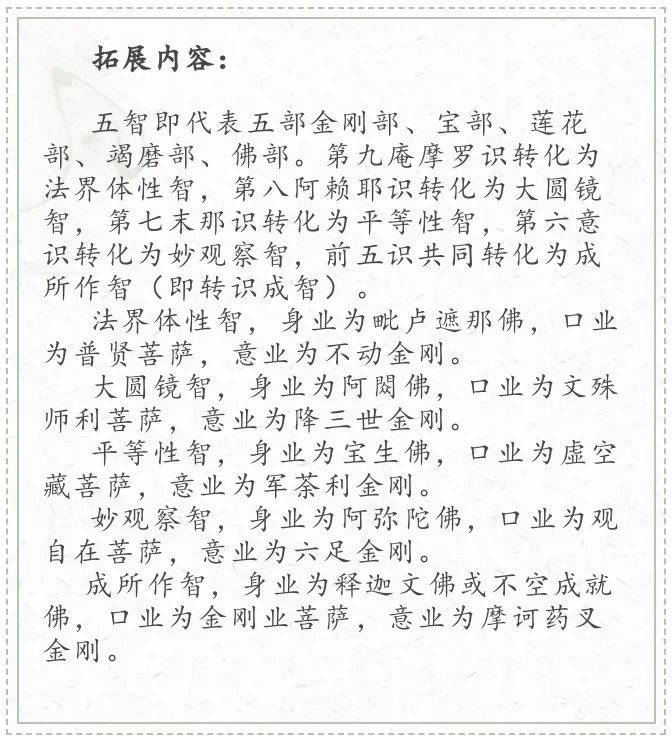 拓展内容：

五智即代表五部金刚部、宝部、莲花部、竭磨部、佛部。第九庵摩罗识转化为法界体性智，第八阿赖耶识转化为大圆镜智，第七末那识转化为平等性智，第六意识转化为妙观察智，前五识共同转化为成所作智（即转识成智）。

法界体性智，身业为毗卢遮那佛，口业为普贤菩萨，意业为不动金刚。

大圆镜智，身业为阿閦佛，口业为文殊师利菩萨，意业为降三世金刚。

平等性智，身业为宝生佛，口业为虚空藏菩萨，意业为军荼利金刚。

妙观察智，身业为阿弥陀佛，口业为观自在菩萨，意业为六足金刚。

成所作智，身业为释迦文佛或不空成就佛，口业为金刚业菩萨，意业为摩诃药叉金刚。